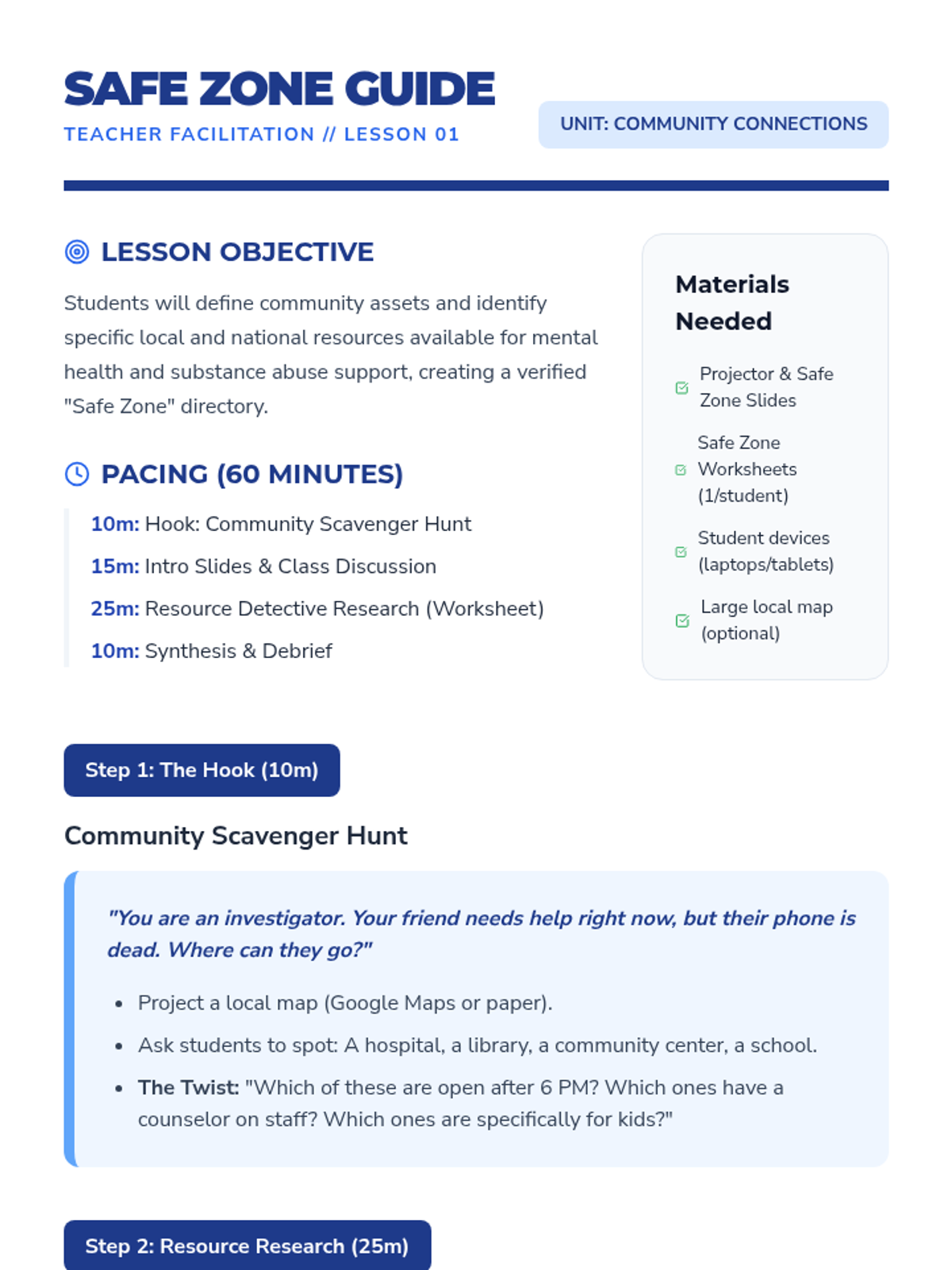 SAFE ZONE GUIDE
TEACHER FACILITATION // LESSON 01

UNIT: COMMUNITY CONNECTIONS

LESSON OBJECTIVE

Students will define community assets and identify specific local and national resources available for mental health and substance abuse support, creating a verified "Safe Zone" directory.

PACING (60 MINUTES)

10m: Hook: Community Scavenger Hunt
15m: Intro Slides & Class Discussion
25m: Resource Detective Research (Worksheet)
10m: Synthesis & Debrief

Materials Needed

Projector & Safe Zone Slides
Safe Zone Worksheets (1/student)
Student devices (laptops/tablets)
Large local map (optional)

Step 1: The Hook (10m)

Community Scavenger Hunt

"You are an investigator. Your friend needs help right now, but their phone is dead. Where can they go?"

- Project a local map (Google Maps or paper).
- Ask students to spot: A hospital, a library, a community center, a school.
- The Twist: "Which of these are open after 6 PM? Which ones have a counselor on staff? Which ones are specifically for kids?"

Step 2: Resource Research (25m)